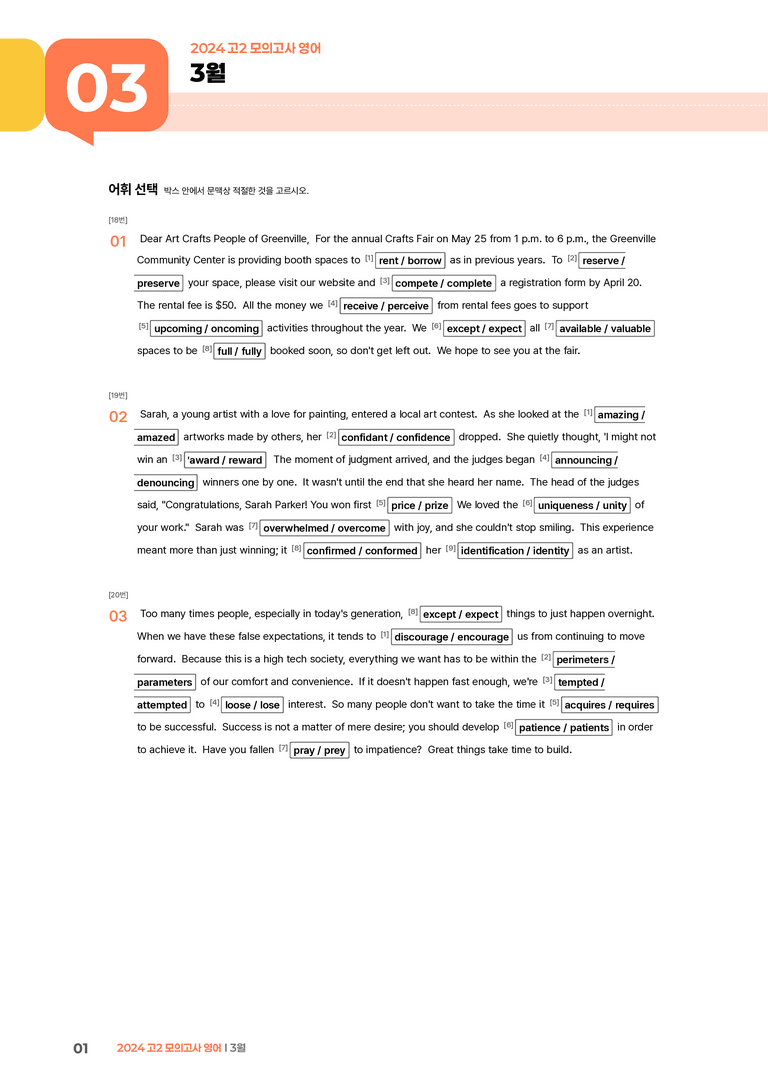 03

2024 고2 모의고사 영어

3월

어휘 선택 박스 안에서 문맥상 적절한 것을 고르시오.

[18번]

01 Dear Art Crafts People of Greenville, For the annual Crafts Fair on May 25 from 1 p.m. to 6 p.m., the Greenville Community Center is providing booth spaces to $^{[1]}$ rent / borrow as in previous years. To $^{[2]}$ reserve / preserve your space, please visit our website and $^{[3]}$ compete / complete a registration form by April 20. The rental fee is $50. All the money we $^{[4]}$ receive / perceive from rental fees goes to support $^{[5]}$ upcoming / oncoming activities throughout the year. We $^{[6]}$ except / expect all $^{[7]}$ available / valuable spaces to be $^{[8]}$ full / fully booked soon, so don't get left out. We hope to see you at the fair.

[19번]

02 Sarah, a young artist with a love for painting, entered a local art contest. As she looked at the $^{[1]}$ amazing / amazed artworks made by others, her $^{[2]}$ confidant / confidence dropped. She quietly thought, 'I might not win an $^{[3]}$ 'award / reward The moment of judgment arrived, and the judges began $^{[4]}$ announcing / denouncing winners one by one. It wasn't until the end that she heard her name. The head of the judges said, "Congratulations, Sarah Parker! You won first $^{[5]}$ price / prize We loved the $^{[6]}$ uniqueness / unity of your work." Sarah was $^{[7]}$ overwhelmed / overcome with joy, and she couldn't stop smiling. This experience meant more than just winning; it $^{[8]}$ confirmed / conformed her $^{[9]}$ identification / identity as an artist.

[20번]

03 Too many times people, especially in today's generation, $^{[8]}$ except / expect things to just happen overnight. When we have these false expectations, it tends to $^{[1]}$ discourage / encourage us from continuing to move forward. Because this is a high tech society, everything we want has to be within the $^{[2]}$ perimeters / parameters of our comfort and convenience. If it doesn't happen fast enough, we're $^{[3]}$ tempted / attempted to $^{[4]}$ loose / lose interest. So many people don't want to take the time it $^{[5]}$ acquires / requires to be successful. Success is not a matter of mere desire; you should develop $^{[6]}$ patience / patients in order to achieve it. Have you fallen $^{[7]}$ pray / prey to impatience? Great things take time to build.

01 2024 고2 모의고사 영어 | 3월